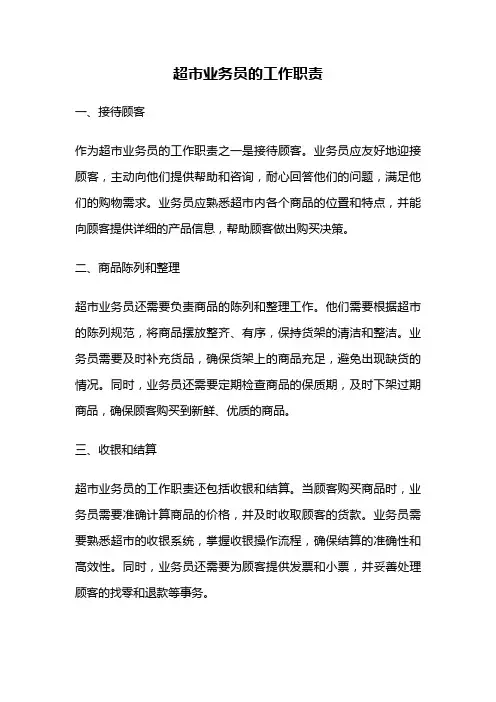 超市业务员的工作职责

一、接待顾客

作为超市业务员的工作职责之一是接待顾客。业务员应友好地迎接顾客，主动向他们提供帮助和咨询，耐心回答他们的问题，满足他们的购物需求。业务员应熟悉超市内各个商品的位置和特点，并能向顾客提供详细的产品信息，帮助顾客做出购买决策。

二、商品陈列和整理

超市业务员还需要负责商品的陈列和整理工作。他们需要根据超市的陈列规范，将商品摆放整齐、有序，保持货架的清洁和整洁。业务员需要及时补充货品，确保货架上的商品充足，避免出现缺货的情况。同时，业务员还需要定期检查商品的保质期，及时下架过期商品，确保顾客购买到新鲜、优质的商品。

三、收银和结算

超市业务员的工作职责还包括收银和结算。当顾客购买商品时，业务员需要准确计算商品的价格，并及时收取顾客的货款。业务员需要熟悉超市的收银系统，掌握收银操作流程，确保结算的准确性和高效性。同时，业务员还需要为顾客提供发票和小票，并妥善处理顾客的找零和退款等事务。